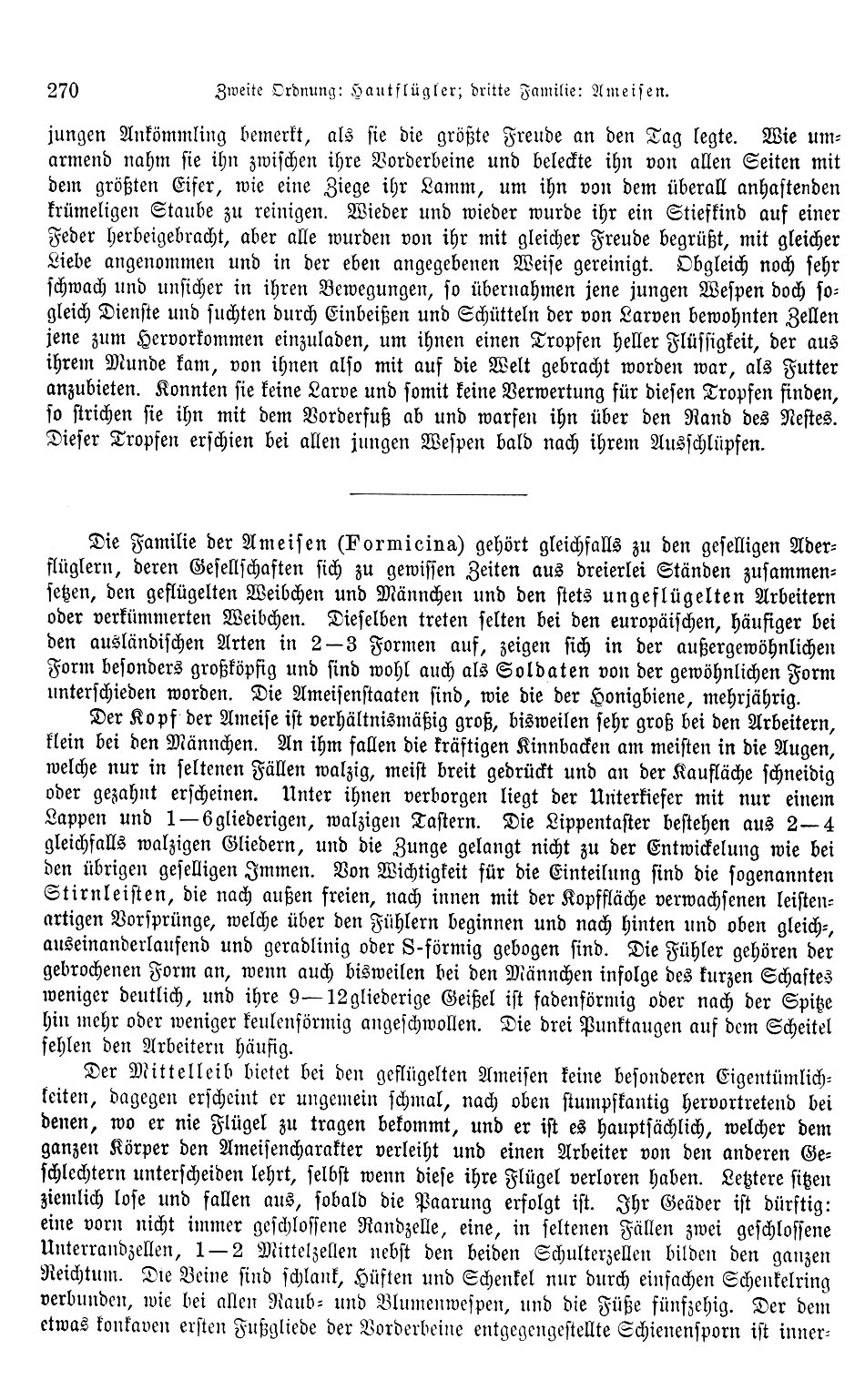 270 Zweite Ordnung: Hautflügler; dritte Familie: Ameisen.

jungen Ankömmling bemerkt, als sie die größte Freude an den Tag legte. Wie umarmend nahm sie ihn zwischen ihre Vorderbeine und beleckte ihn von allen Seiten mit dem größten Eifer, wie eine Ziege ihr Lamm, um ihn von dem überall anhaftenden krümeligen Staube zu reinigen. Wieder und wieder wurde ihr ein Stiefkind auf einer Feder herbeigebracht, aber alle wurden von ihr mit gleicher Freude begrüßt, mit gleicher Liebe angenommen und in der eben angegebenen Weise gereinigt. Obgleich noch sehr schwach und unsicher in ihren Bewegungen, so übernahmen jene jungen Wespen doch sogleich Dienste und suchten durch Einbeißen und Schütteln der von Larven bewohnten Zellen jene zum Hervorkommen einzuladen, um ihnen einen Tropfen heller Flüssigkeit, der aus ihrem Munde kam, von ihnen also mit auf die Welt gebracht worden war, als Futter anzubieten. Konnten sie keine Larve und somit keine Verwertung für diesen Tropfen finden, so strichen sie ihn mit dem Vorderfuß ab und warfen ihn über den Rand des Nestes. Dieser Tropfen erschien bei allen jungen Wespen bald nach ihrem Ausschlüpfen.

Die Familie der Ameisen (Formicina) gehört gleichfalls zu den geselligen Aderflüglern, deren Gesellschaften sich zu gewissen Zeiten aus dreierlei Ständen zusammensetzen, den geflügelten Weibchen und Männchen und den stets ungeflügelten Arbeitern oder verkümmerten Weibchen. Dieselben treten selten bei den europäischen, häufiger bei den ausländischen Arten in 2—3 Formen auf, zeigen sich in der außergewöhnlichen Form besonders großköpfig und sind wohl auch als Soldaten von der gewöhnlichen Form unterschieden worden. Die Ameisenstaaten sind, wie die der Honigbiene, mehrjährig.

Der Kopf der Ameise ist verhältnismäßig groß, bisweilen sehr groß bei den Arbeitern, klein bei den Männchen. An ihm fallen die kräftigen Kinnbacken am meisten in die Augen, welche nur in seltenen Fällen walzig, meist breit gedrückt und an der Kaufläche schneidig oder gezahnt erscheinen. Unter ihnen verborgen liegt der Unterkiefer mit nur einem Lappen und 1—6gliederigen, walzigen Tastern. Die Lippentaster bestehen aus 2—4 gleichfalls walzigen Gliedern, und die Zunge gelangt nicht zu der Entwickelung wie bei den übrigen geselligen Immen. Von Wichtigkeit für die Einteilung sind die sogenannten Stirnleisten, die nach außen freien, nach innen mit der Kopffläche verwachsenen leistenartigen Vorsprünge, welche über den Fühlern beginnen und nach hinten und oben gleich-, auseinanderlaufend und geradlinig oder S-förmig gebogen sind. Die Fühler gehören der gebrochenen Form an, wenn auch bisweilen bei den Männchen infolge des kurzen Schaftes weniger deutlich, und ihre 9—12gliederige Geißel ist fadenförmig oder nach der Spitze hin mehr oder weniger keulenförmig angeschwollen. Die drei Punktaugen auf dem Scheitel fehlen den Arbeitern häufig.

Der Mittelleib bietet bei den geflügelten Ameisen keine besonderen Eigentümlichkeiten, dagegen erscheint er ungemein schmal, nach oben stumpfkantig hervortretend bei denen, wo er nie Flügel zu tragen bekommt, und er ist es hauptsächlich, welcher dem ganzen Körper den Ameisencharakter verleiht und einen Arbeiter von den anderen Geschlechtern unterscheiden lehrt, selbst wenn diese ihre Flügel verloren haben. Letztere sitzen ziemlich lose und fallen aus, sobald die Paarung erfolgt ist. Ihr Geäder ist dürftig: eine vorn nicht immer geschlossene Randzelle, eine, in seltenen Fällen zwei geschlossene Unterrandzellen, 1—2 Mittelzellen nebst den beiden Schulterzellen bilden den ganzen Reichtum. Die Beine sind schlank, Hüften und Schenkel nur durch einfachen Schenkelring verbunden, wie bei allen Raub- und Blumenwespen, und die Füße fünfzehig. Der dem etwas konkaven ersten Fußgliede der Vorderbeine entgegengestellte Schienensporn ist inner-